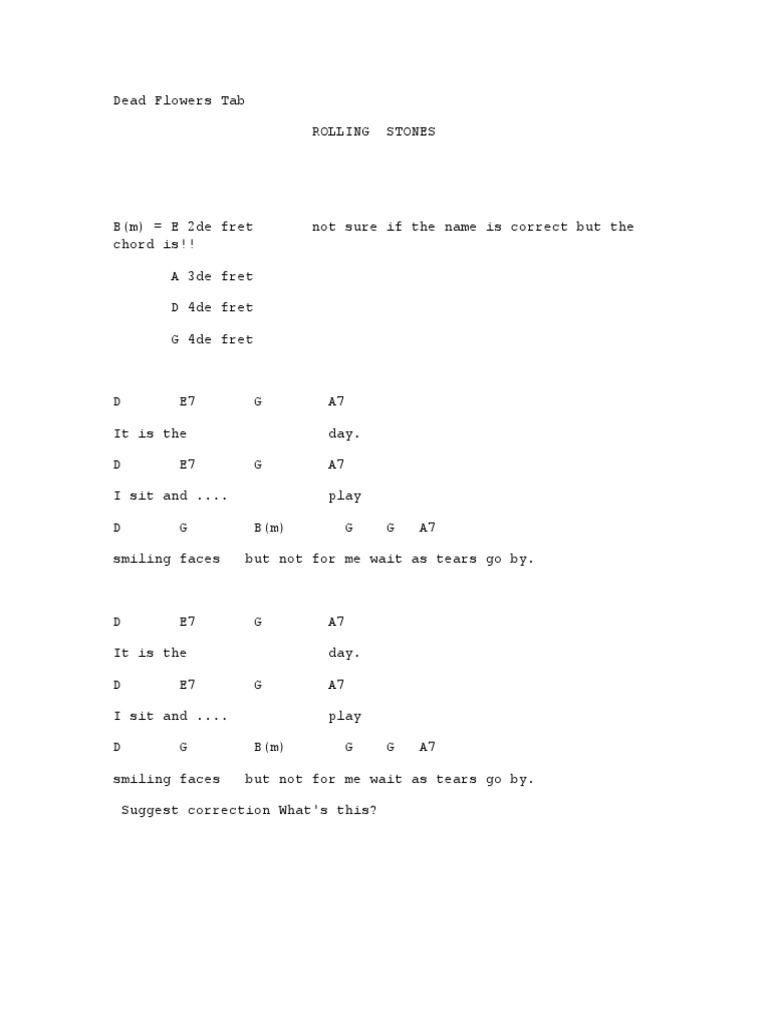 Dead Flowers Tab

ROLLING STONES

B(m) = E 2de fret        not sure if the name is correct but the chord is!!

A 3de fret

D 4de fret

G 4de fret

D        E7        G        A7

It is the                  day.

D        E7        G        A7

I sit and ....             play

D        G        B(m)        G    G    A7

smiling faces   but not for me wait as tears go by.

D        E7        G        A7

It is the                  day.

D        E7        G        A7

I sit and ....             play

D        G        B(m)        G    G    A7

smiling faces   but not for me wait as tears go by.

Suggest correction What's this?